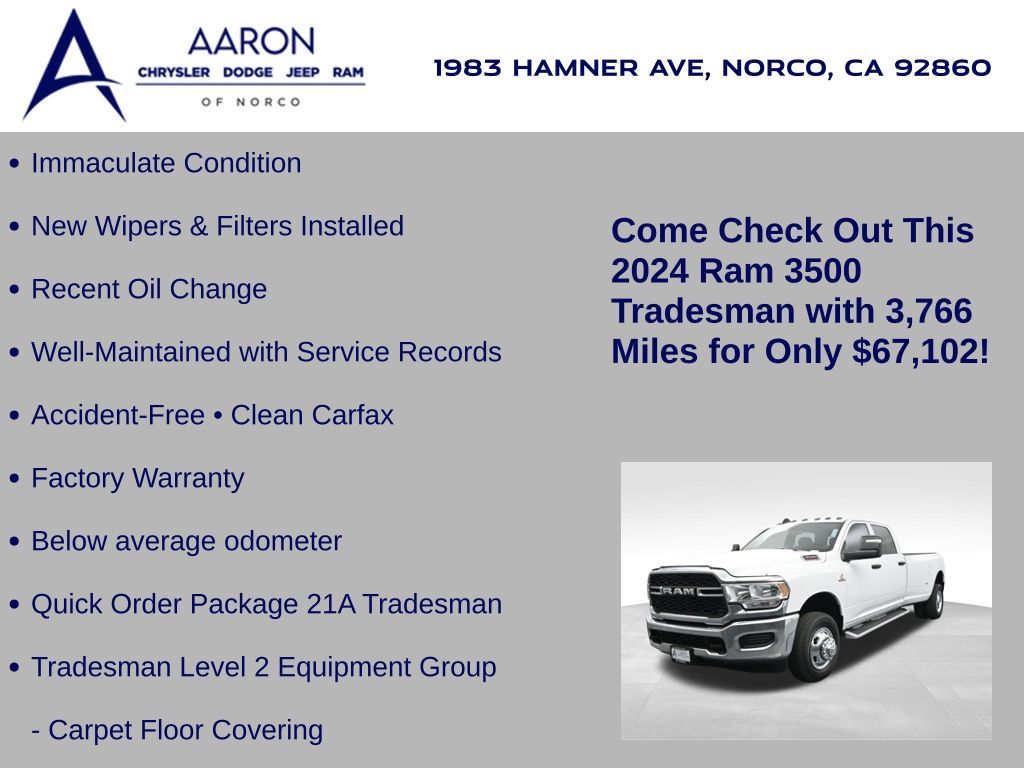 AARON
CHRYSLER DODGE JEEP RAM
OF NORCO

1983 HAMNER AVE, NORCO, CA 92860

• Immaculate Condition

• New Wipers & Filters Installed

• Recent Oil Change

• Well-Maintained with Service Records

• Accident-Free • Clean Carfax

• Factory Warranty

• Below average odometer

• Quick Order Package 21A Tradesman

• Tradesman Level 2 Equipment Group

- Carpet Floor Covering

Come Check Out This 2024 Ram 3500 Tradesman with 3,766 Miles for Only $67,102!